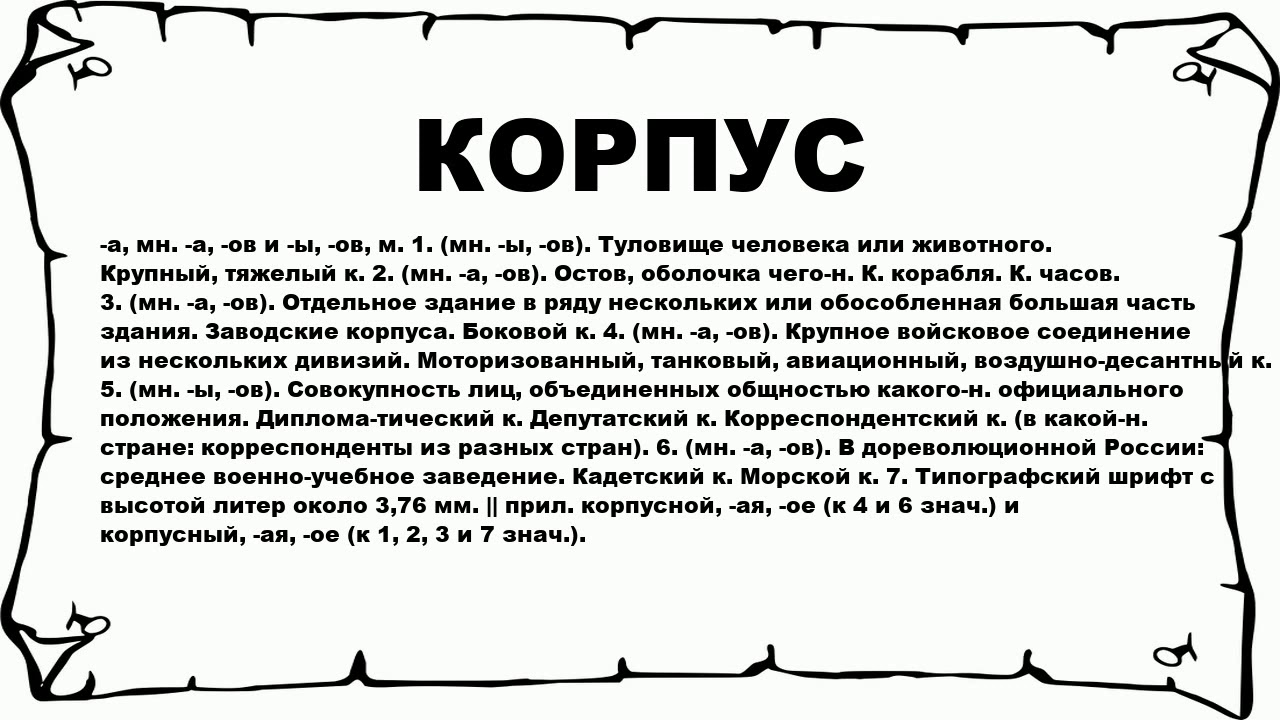 КОРПУС

-а, мн. -а, -ов и -ы, -ов, м. 1. (мн. -ы, -ов). Туловище человека или животного. Крупный, тяжелый к. 2. (мн. -а, -ов). Остов, оболочка чего-н. К. корабля. К. часов. 3. (мн. -а, -ов). Отдельное здание в ряду нескольких или обособленная большая часть здания. Заводские корпуса. Боковой к. 4. (мн. -а, -ов). Крупное войсковое соединение из нескольких дивизий. Моторизованный, танковый, авиационный, воздушно-десантный к. 5. (мн. -ы, -ов). Совокупность лиц, объединенных общностью какого-н. официального положения. Диплома-тический к. Депутатский к. Корреспондентский к. (в какой-н. стране: корреспонденты из разных стран). 6. (мн. -а, -ов). В дореволюционной России: среднее военно-учебное заведение. Кадетский к. Морской к. 7. Типографский шрифт с высотой литер около 3,76 мм. || прил. корпусной, -ая, -ое (к 4 и 6 знач.) и корпусный, -ая, -ое (к 1, 2, 3 и 7 знач.).